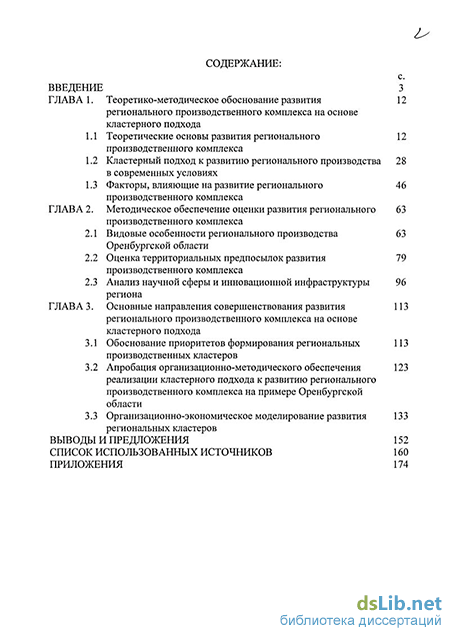 2

СОДЕРЖАНИЕ:

| | | с. |
|---|---|---|
| ВВЕДЕНИЕ | | 3 |
| ГЛАВА 1. | Теоретико-методическое обоснование развития регионального производственного комплекса на основе кластерного подхода | 12 |
| 1.1 | Теоретические основы развития регионального производственного комплекса | 12 |
| 1.2 | Кластерный подход к развитию регионального производства в современных условиях | 28 |
| 1.3 | Факторы, влияющие на развитие регионального производственного комплекса | 46 |
| ГЛАВА 2. | Методическое обеспечение оценки развития регионального производственного комплекса | 63 |
| 2.1 | Видовые особенности регионального производства Оренбургской области | 63 |
| 2.2 | Оценка территориальных предпосылок развития производственного комплекса | 79 |
| 2.3 | Анализ научной сферы и инновационной инфраструктуры региона | 96 |
| ГЛАВА 3. | Основные направления совершенствования развития регионального производственного комплекса на основе кластерного подхода | 113 |
| 3.1 | Обоснование приоритетов формирования региональных производственных кластеров | 113 |
| 3.2 | Апробация организационно-методического обеспечения реализации кластерного подхода к развитию регионального производственного комплекса на примере Оренбургской области | 123 |
| 3.3 | Организационно-экономическое моделирование развития региональных кластеров | 133 |
| ВЫВОДЫ И ПРЕДЛОЖЕНИЯ | | 152 |
| СПИСОК ИСПОЛЬЗОВАННЫХ ИСТОЧНИКОВ | | 160 |
| ПРИЛОЖЕНИЯ | | 174 |

dsLib.net
библиотека диссертаций